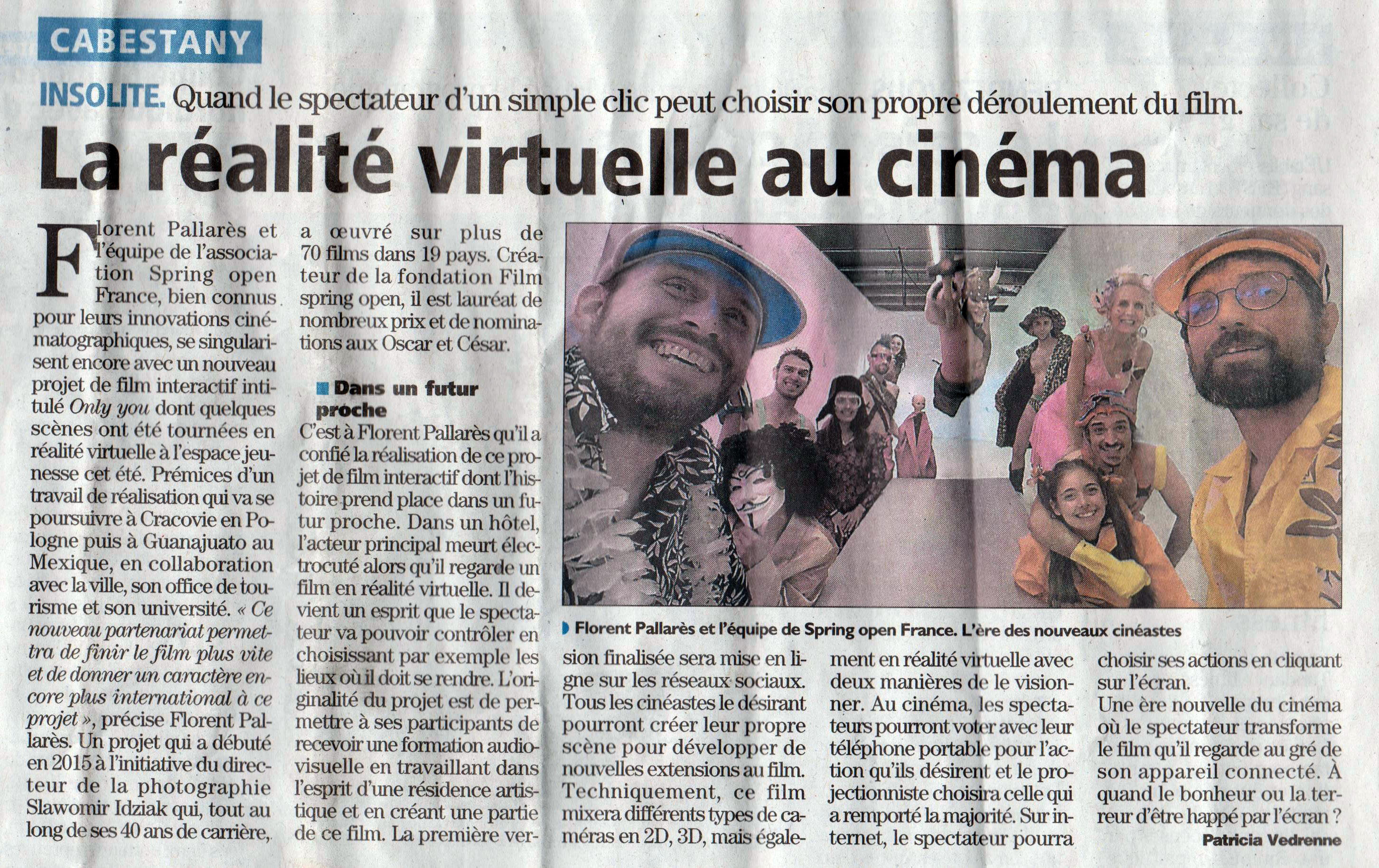 CABESTANY

INSOLITE. Quand le spectateur d'un simple clic peut choisir son propre déroulement du film.

La réalité virtuelle au cinéma

Florent Pallarès et l'équipe de l'association Spring open France, bien connus pour leurs innovations cinématographiques, se singularisent encore avec un nouveau projet de film interactif intitulé Only you dont quelques scènes ont été tournées en réalité virtuelle à l'espace jeunesse cet été. Prémices d'un travail de réalisation qui va se poursuivre à Cracovie en Pologne puis à Guanajuato au Mexique, en collaboration avec la ville, son office de tourisme et son université. « Ce nouveau partenariat permettra de finir le film plus vite et de donner un caractère encore plus international à ce projet », précise Florent Pallarès. Un projet qui a débuté en 2015 à l'initiative du directeur de la photographie Slawomir Idziak qui, tout au long de ses 40 ans de carrière, a œuvré sur plus de 70 films dans 19 pays. Créateur de la fondation Film spring open, il est lauréat de nombreux prix et de nominations aux Oscar et César.

Dans un futur proche

C'est à Florent Pallarès qu'il a confié la réalisation de ce projet de film interactif dont l'histoire prend place dans un futur proche. Dans un hôtel, l'acteur principal meurt électrocuté alors qu'il regarde un film en réalité virtuelle. Il devient un esprit que le spectateur va pouvoir contrôler en choisissant par exemple les lieux où il doit se rendre. L'originalité du projet est de permettre à ses participants de recevoir une formation audiovisuelle en travaillant dans l'esprit d'une résidence artistique et en créant une partie de ce film. La première version finalisée sera mise en ligne sur les réseaux sociaux. Tous les cinéastes le désirant pourront créer leur propre scène pour développer de nouvelles extensions au film. Techniquement, ce film mixera différents types de caméras en 2D, 3D, mais également en réalité virtuelle avec deux manières de le visionner. Au cinéma, les spectateurs pourront voter avec leur téléphone portable pour l'action qu'ils désirent et le projectionniste choisira celle qui a remporté la majorité. Sur internet, le spectateur pourra choisir ses actions en cliquant sur l'écran.

Une ère nouvelle du cinéma où le spectateur transforme le film qu'il regarde au gré de son appareil connecté. À quand le bonheur ou la terreur d'être happé par l'écran ?

Patricia Vedrenne

Florent Pallarès et l'équipe de Spring open France. L'ère des nouveaux cinéastes